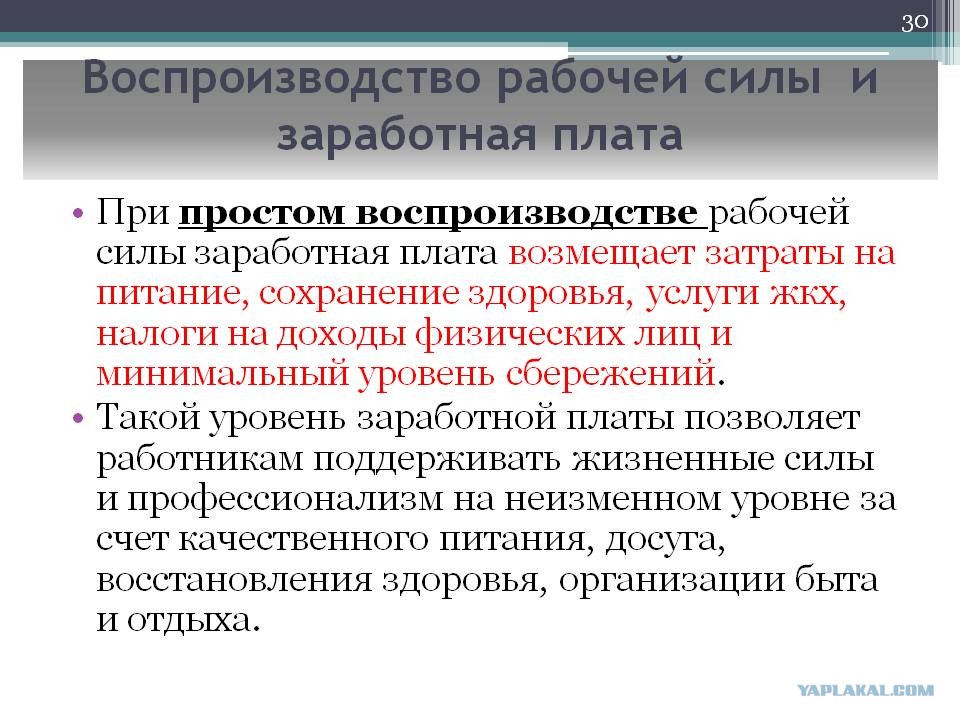 30

Воспроизводство рабочей силы и заработная плата

• При простом воспроизводстве рабочей силы заработная плата возмещает затраты на питание, сохранение здоровья, услуги жкх, налоги на доходы физических лиц и минимальный уровень сбережений.
• Такой уровень заработной платы позволяет работникам поддерживать жизненные силы и профессионализм на неизменном уровне за счет качественного питания, досуга, восстановления здоровья, организации быта и отдыха.

YAPLAKAL.COM